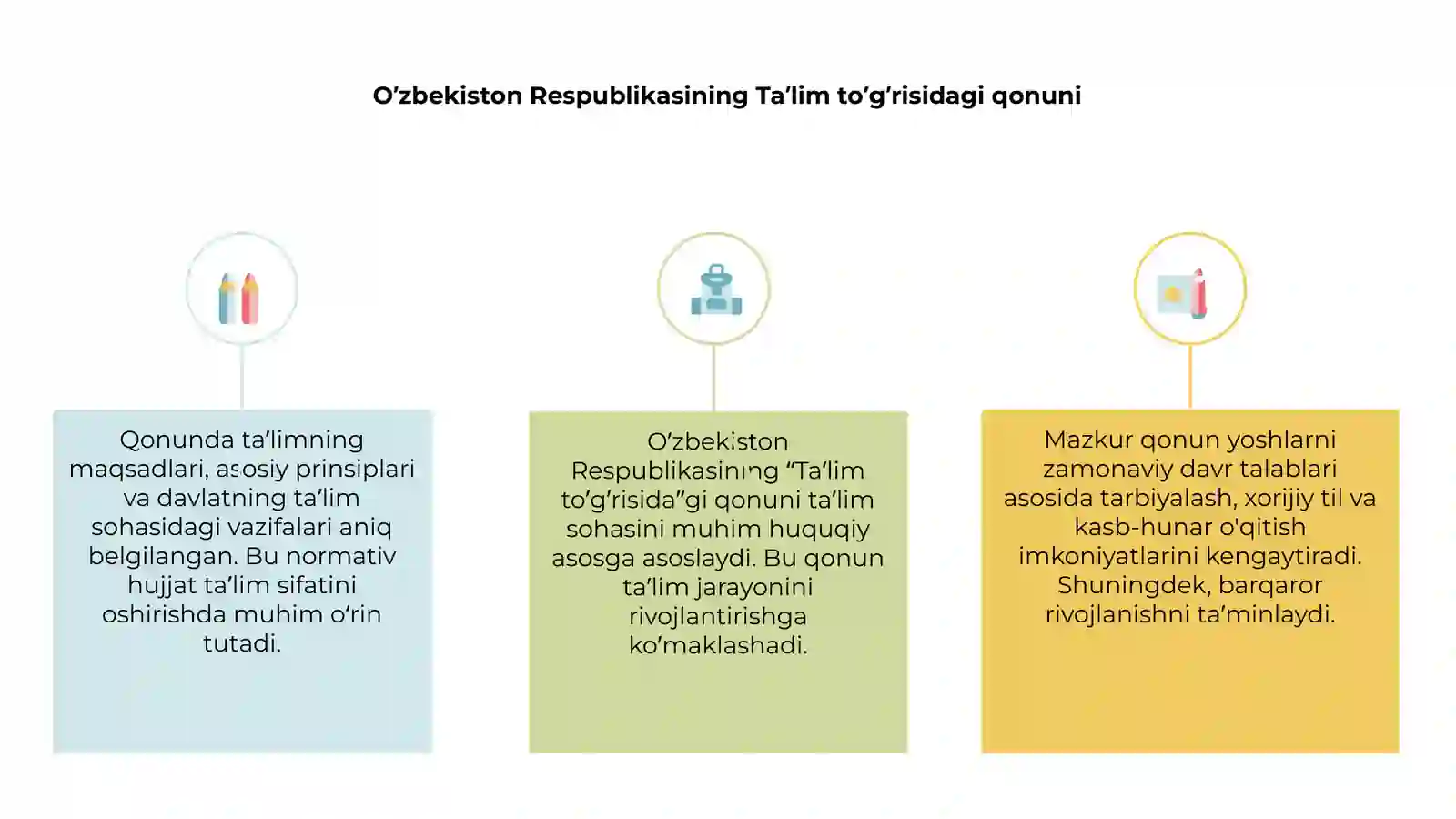 O’zbekiston Respublikasining Ta’lim to’g’risidagi qonuni

Qonunda ta’limning maqsadlari, asosiy prinsiplari va davlatning ta’lim sohasidagi vazifalari aniq belgilangan. Bu normativ hujjat ta’lim sifatini oshirishda muhim o’rin tutadi.

O’zbekiston Respublikasining “Ta’lim to’g’risida”gi qonuni ta’lim sohasini muhim huquqiy asosga asoslaydi. Bu qonun ta’lim jarayonini rivojlantirishga ko’maklashadi.

Mazkur qonun yoshlarni zamonaviy davr talablari asosida tarbiyalash, xorijiy til va kasb-hunar o'qitish imkoniyatlarini kengaytiradi. Shuningdek, barqaror rivojlanishni ta’minlaydi.